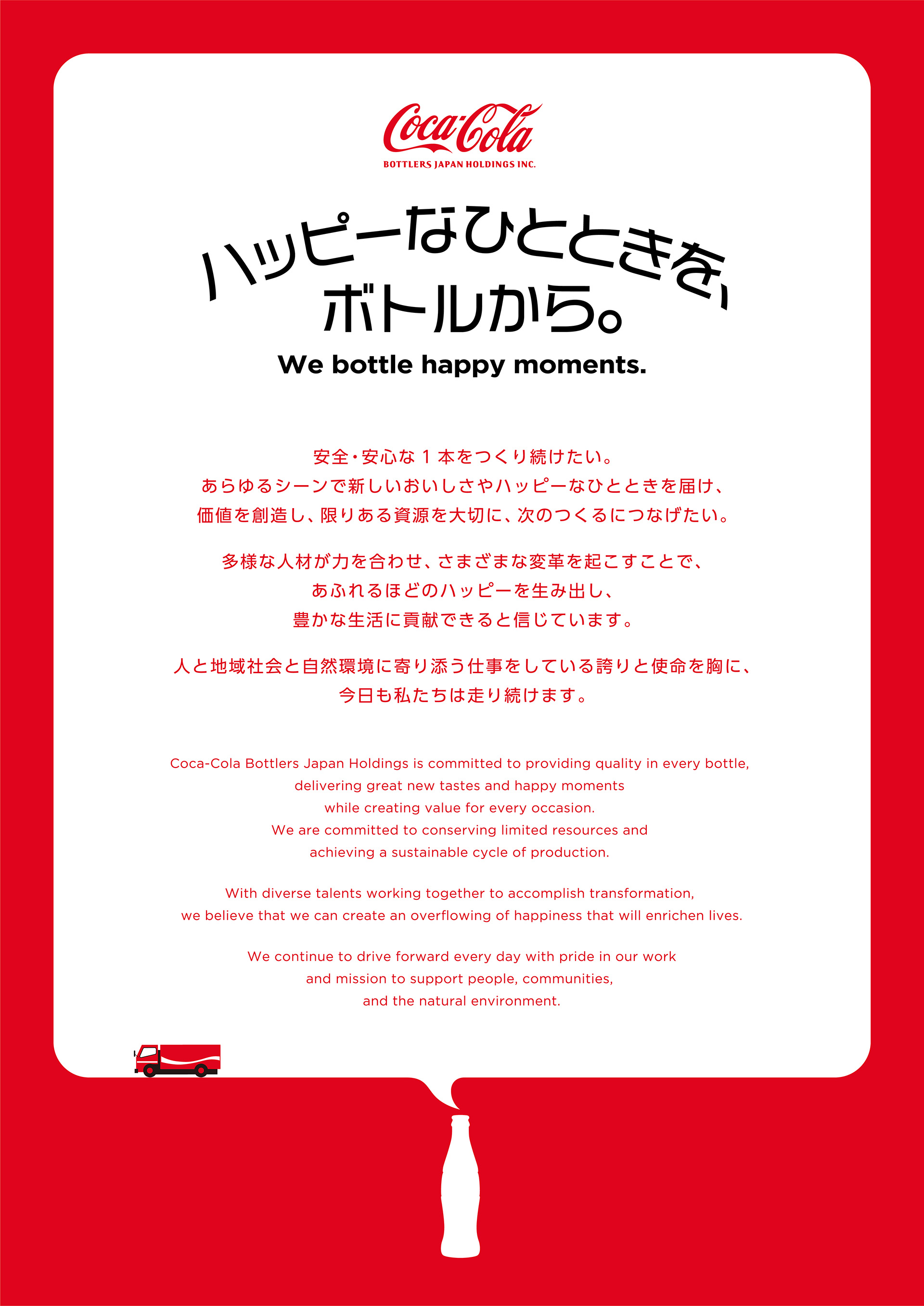 Coca-Cola
BOTTLERS JAPAN HOLDINGS INC.

ハッピーなひとときを、
ボトルから。

We bottle happy moments.

安全・安心な１本をつくり続けたい。
あらゆるシーンで新しいおいしさやハッピーなひとときを届け、
価値を創造し、限りある資源を大切に、次のつくるにつなげたい。

多様な人材が力を合わせ、さまざまな変革を起こすことで、
あふれるほどのハッピーを生み出し、
豊かな生活に貢献できると信じています。

人と地域社会と自然環境に寄り添う仕事をしている誇りと使命を胸に、
今日も私たちは走り続けます。

Coca-Cola Bottlers Japan Holdings is committed to providing quality in every bottle,
delivering great new tastes and happy moments
while creating value for every occasion.
We are committed to conserving limited resources and
achieving a sustainable cycle of production.

With diverse talents working together to accomplish transformation,
we believe that we can create an overflowing of happiness that will enrichen lives.

We continue to drive forward every day with pride in our work
and mission to support people, communities,
and the natural environment.